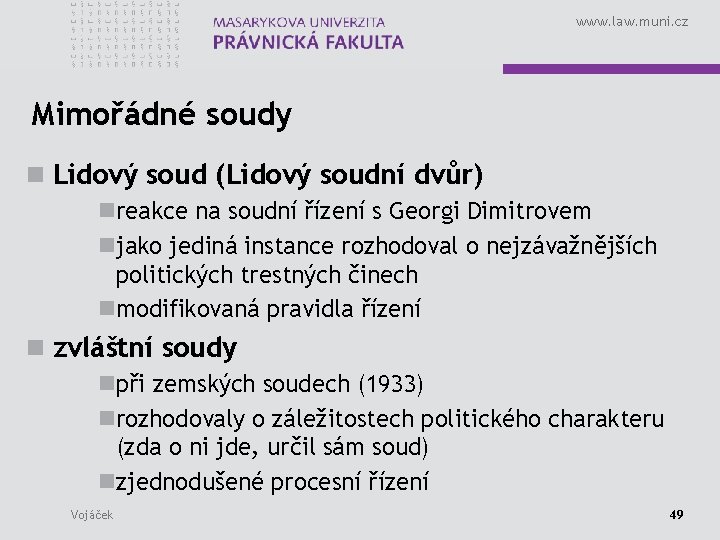 MASARYKOVA UNIVERZITA
PRÁVNICKÁ FAKULTA

www.law.muni.cz

Mimořádné soudy

Lidový soud (Lidový soudní dvůr)

reakce na soudní řízení s Georgi Dimitrovem

jako jediná instance rozhodoval o nejzávažnějších politických trestných činech

modifikovaná pravidla řízení

zvláštní soudy

při zemských soudech (1933)

rozhodovaly o záležitostech politického charakteru (zda o ni jde, určil sám soud)

zjednodušené procesní řízení

Vojáček

49